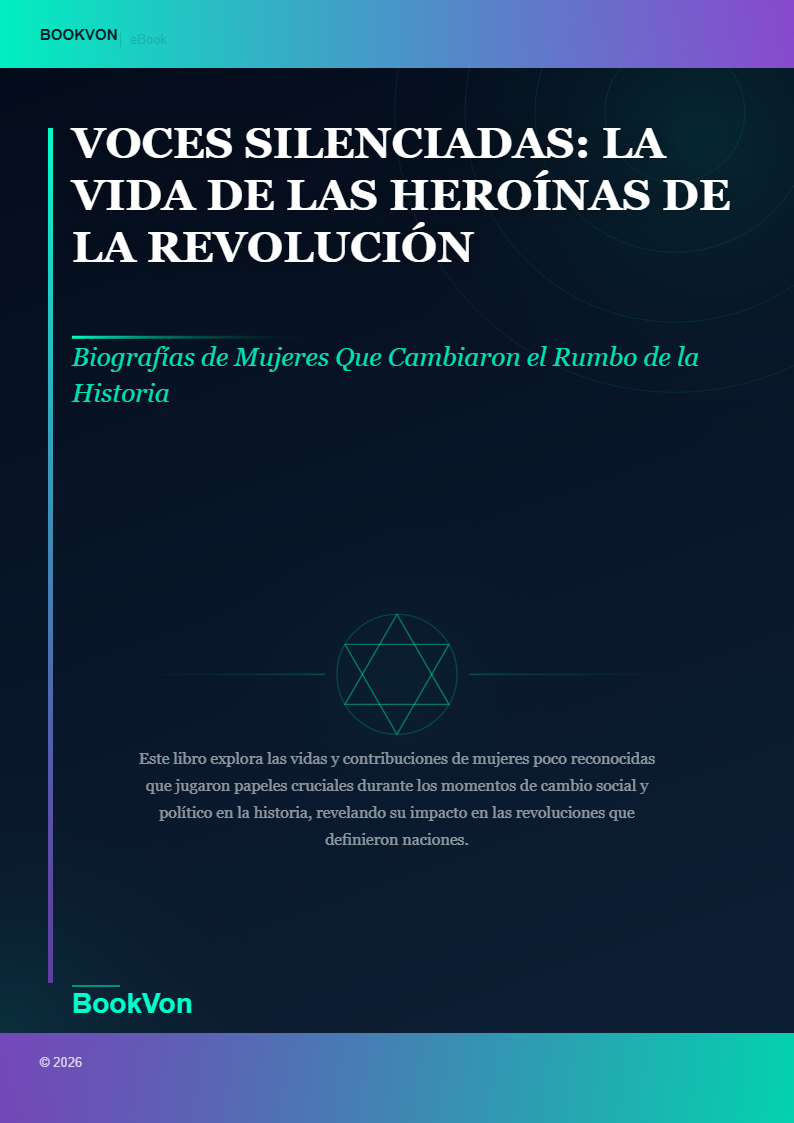 BOOKVON | eBook

VOCES SILENCIADAS: LA VIDA DE LAS HEROÍNAS DE LA REVOLUCIÓN

Biografías de Mujeres Que Cambiaron el Rumbo de la Historia

Este libro explora las vidas y contribuciones de mujeres poco reconocidas que jugaron papeles cruciales durante los momentos de cambio social y político en la historia, revelando su impacto en las revoluciones que definieron naciones.

BookVon

© 2026